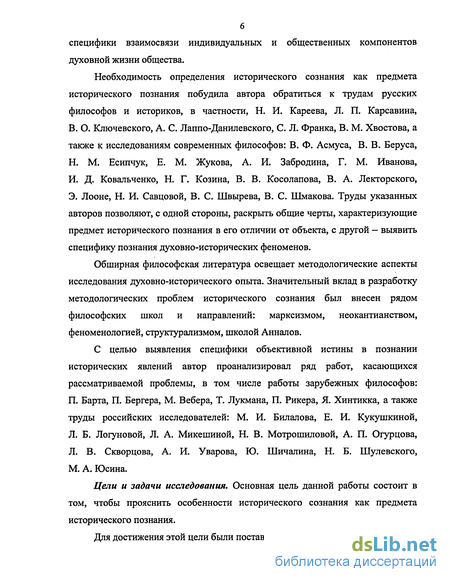 6

специфики взаимосвязи индивидуальных и общественных компонентов духовной жизни общества.

Необходимость определения исторического сознания как предмета исторического познания побудила автора обратиться к трудам русских философов и историков, в частности, Н. И. Кареева, Л. П. Карсавина, В. О. Ключевского, А. С. Лаппо-Данилевского, С. Л. Франка, В. М. Хвостова, а также к исследованиям современных философов: В. Ф. Асмуса, В. В. Беруса, Н. М. Есипчук, Е. М. Жукова, А. И. Забродина, Г. М. Иванова, И. Д. Ковальченко, Н. Г. Козина, В. В. Косолапова, В. А. Лекторского, Э. Лооне, Н. И. Савцовой, В. С. Швырева, В. С. Шмакова. Труды указанных авторов позволяют, с одной стороны, раскрыть общие черты, характеризующие предмет исторического познания в его отличии от объекта, с другой – выявить специфику познания духовно-исторических феноменов.

Обширная философская литература освещает методологические аспекты исследования духовно-исторического опыта. Значительный вклад в разработку методологических проблем исторического сознания был внесен рядом философских школ и направлений: марксизмом, неокантианством, феноменологией, структурализмом, школой Анналов.

С целью выявления специфики объективной истины в познании исторических явлений автор проанализировал ряд работ, касающихся рассматриваемой проблемы, в том числе работы зарубежных философов: П. Барта, П. Бергера, М. Вебера, Т. Лукмана, П. Рикера, Я. Хинтикка, а также труды российских исследователей: М. И. Билалова, Е. И. Кукушкиной, Л. Б. Логуновой, Л. А. Микешиной, Н. В. Мотрошиловой, А. П. Огурцова, Л. В. Скворцова, А. И. Уварова, Ю. Шичалина, Н. Б. Шулевского, М. А. Юсина.

Цели и задачи исследования. Основная цель данной работы состоит в том, чтобы прояснить особенности исторического сознания как предмета исторического познания.

Для достижения этой цели были постав

dsLib.net
библиотека диссертаций